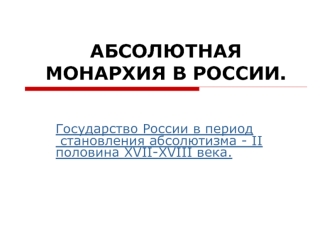 АБСОЛЮТНАЯ МОНАРХИЯ В РОССИИ.

Государство России в период становления абсолютизма - II половина XVII-XVIII века.